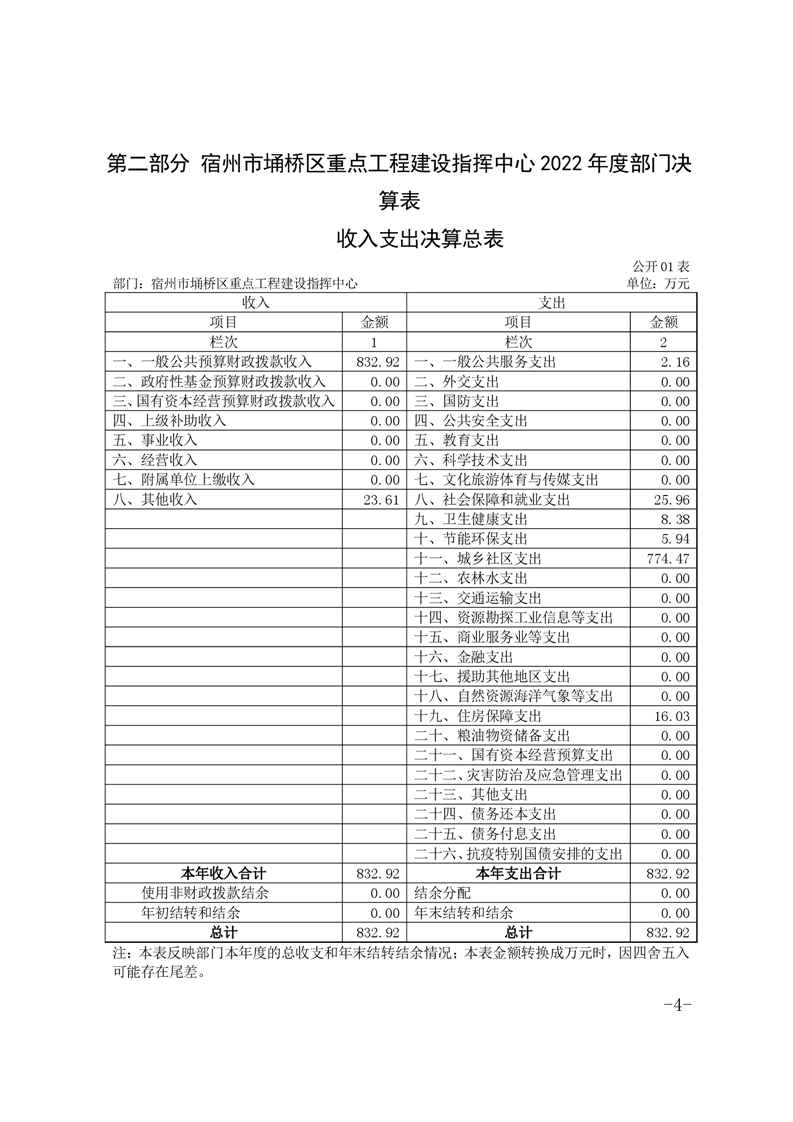 第二部分 宿州市埇桥区重点工程建设指挥中心 2022 年度部门决算表

收入支出决算总表

公开 01 表

部门：宿州市埇桥区重点工程建设指挥中心

单位：万元

| 收入 | | 支出 | |
|---|---|---|---|
| 项目 | 金额 | 项目 | 金额 |
| 栏次 | 1 | 栏次 | 2 |
| 一、一般公共预算财政拨款收入 | 832.92 | 一、一般公共服务支出 | 2.16 |
| 二、政府性基金预算财政拨款收入 | 0.00 | 二、外交支出 | 0.00 |
| 三、国有资本经营预算财政拨款收入 | 0.00 | 三、国防支出 | 0.00 |
| 四、上级补助收入 | 0.00 | 四、公共安全支出 | 0.00 |
| 五、事业收入 | 0.00 | 五、教育支出 | 0.00 |
| 六、经营收入 | 0.00 | 六、科学技术支出 | 0.00 |
| 七、附属单位上缴收入 | 0.00 | 七、文化旅游体育与传媒支出 | 0.00 |
| 八、其他收入 | 23.61 | 八、社会保障和就业支出 | 25.96 |
| | | 九、卫生健康支出 | 8.38 |
| | | 十、节能环保支出 | 5.94 |
| | | 十一、城乡社区支出 | 774.47 |
| | | 十二、农林水支出 | 0.00 |
| | | 十三、交通运输支出 | 0.00 |
| | | 十四、资源勘探工业信息等支出 | 0.00 |
| | | 十五、商业服务业等支出 | 0.00 |
| | | 十六、金融支出 | 0.00 |
| | | 十七、援助其他地区支出 | 0.00 |
| | | 十八、自然资源海洋气象等支出 | 0.00 |
| | | 十九、住房保障支出 | 16.03 |
| | | 二十、粮油物资储备支出 | 0.00 |
| | | 二十一、国有资本经营预算支出 | 0.00 |
| | | 二十二、灾害防治及应急管理支出 | 0.00 |
| | | 二十三、其他支出 | 0.00 |
| | | 二十四、债务还本支出 | 0.00 |
| | | 二十五、债务付息支出 | 0.00 |
| | | 二十六、抗疫特别国债安排的支出 | 0.00 |
| 本年收入合计 | 832.92 | 本年支出合计 | 832.92 |
| 使用非财政拨款结余 | 0.00 | 结余分配 | 0.00 |
| 年初结转和结余 | 0.00 | 年末结转和结余 | 0.00 |
| 总计 | 832.92 | 总计 | 832.92 |

注：本表反映部门本年度的总收支和年末结转结余情况；本表金额转换成万元时，因四舍五入可能存在尾差。

-4-